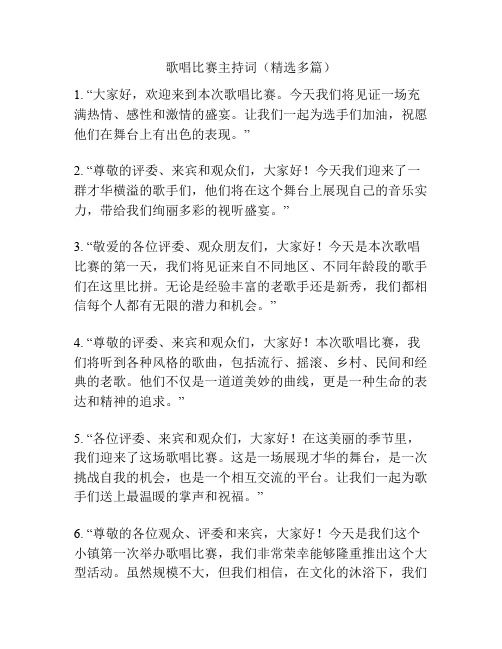 歌唱比赛主持词（精选多篇）

1. “大家好，欢迎来到本次歌唱比赛。今天我们将见证一场充满热情、感性和激情的盛宴。让我们一起为选手们加油，祝愿他们在舞台上有出色的表现。”

2. “尊敬的评委、来宾和观众们，大家好！今天我们迎来了一群才华横溢的歌手们，他们将在这个舞台上展现自己的音乐实力，带给我们绚丽多彩的视听盛宴。”

3. “敬爱的各位评委、观众朋友们，大家好！今天是本次歌唱比赛的第一天，我们将见证来自不同地区、不同年龄段的歌手们在这里比拼。无论是经验丰富的老歌手还是新秀，我们都相信每个人都有无限的潜力和机会。”

4. “尊敬的评委、来宾和观众们，大家好！本次歌唱比赛，我们将听到各种风格的歌曲，包括流行、摇滚、乡村、民间和经典的老歌。他们不仅是一道道美妙的曲线，更是一种生命的表达和精神的追求。”

5. “各位评委、来宾和观众们，大家好！在这美丽的季节里，我们迎来了这场歌唱比赛。这是一场展现才华的舞台，是一次挑战自我的机会，也是一个相互交流的平台。让我们一起为歌手们送上最温暖的掌声和祝福。”

6. “尊敬的各位观众、评委和来宾，大家好！今天是我们这个小镇第一次举办歌唱比赛，我们非常荣幸能够隆重推出这个大型活动。虽然规模不大，但我们相信，在文化的沐浴下，我们